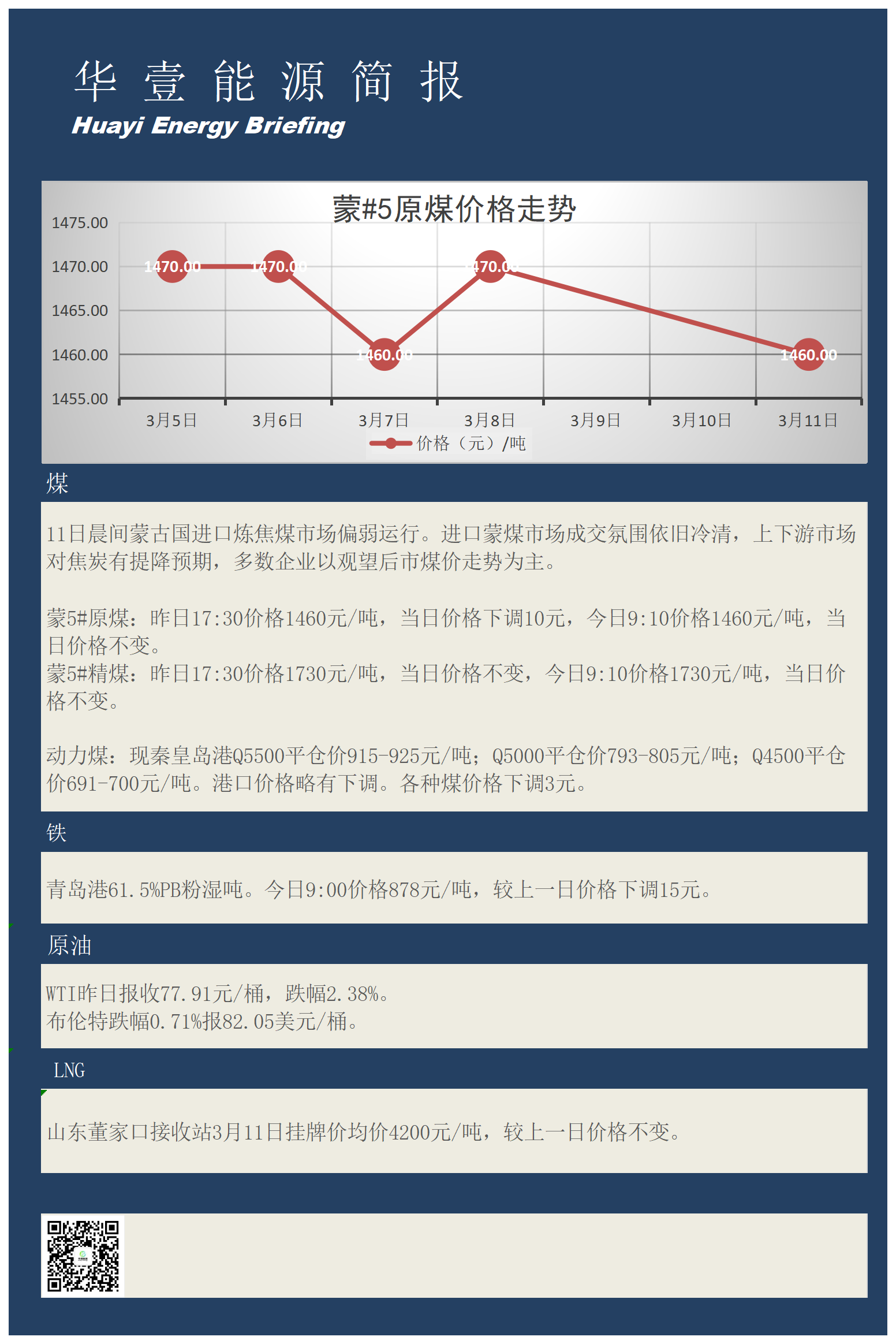 华 壹 能 源 简 报
Huayi Energy Briefing

蒙#5原煤价格走势

1475.00
1470.00
1465.00
1460.00
1455.00

1470.00 1470.00 1460.00 1470.00 1460.00

3月5日 3月6日 3月7日 3月8日 3月9日 3月10日 3月11日

价格（元）/吨

煤

11日晨间蒙古国进口炼焦煤市场偏弱运行。进口蒙煤市场成交氛围依旧冷清，上下游市场对焦炭有提降预期，多数企业以观望后市煤价走势为主。

蒙5#原煤：昨日17:30价格1460元/吨，当日价格下调10元，今日9:10价格1460元/吨，当日价格不变。
蒙5#精煤：昨日17:30价格1730元/吨，当日价格不变，今日9:10价格1730元/吨，当日价格不变。

动力煤：现秦皇岛港Q5500平仓价915-925元/吨；Q5000平仓价793-805元/吨；Q4500平仓价691-700元/吨。港口价格略有下调。各种煤价格下调3元。

铁

青岛港61.5%PB粉湿吨。今日9:00价格878元/吨，较上一日价格下调15元。

原油

WTI昨日报收77.91元/桶，跌幅2.38%。
布伦特跌幅0.71%报82.05美元/桶。

LNG

山东董家口接收站3月11日挂牌价均价4200元/吨，较上一日价格不变。